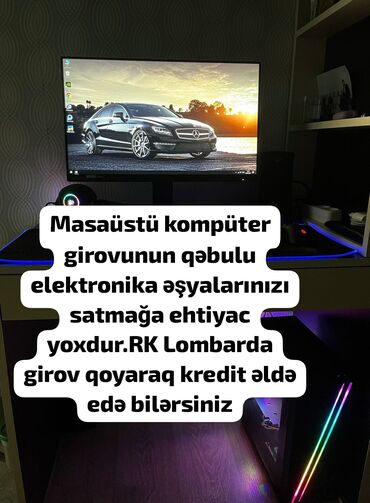 Masaüstü kompüter girovunun qəbulu elektronika əşyalarınızı satmağa ehtiyac yoxdur.RK Lombarda girov qoyaraq kredit əldə edə bilərsiniz